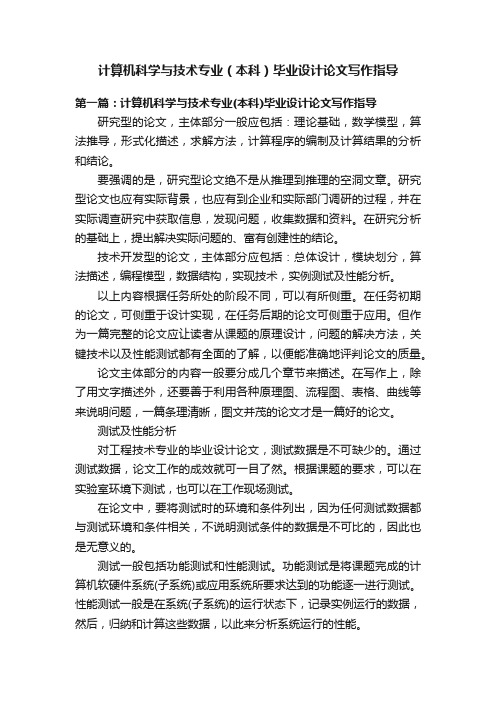 计算机科学与技术专业（本科）毕业设计论文写作指导

第一篇：计算机科学与技术专业(本科)毕业设计论文写作指导

研究型的论文，主体部分一般应包括：理论基础，数学模型，算法推导，形式化描述，求解方法，计算程序的编制及计算结果的分析和结论。

要强调的是，研究型论文绝不是从推理到推理的空洞文章。研究型论文也应有实际背景，也应有到企业和实际部门调研的过程，并在实际调查研究中获取信息，发现问题，收集数据和资料。在研究分析的基础上，提出解决实际问题的、富有创建性的结论。

技术开发型的论文，主体部分应包括：总体设计，模块划分，算法描述，编程模型，数据结构，实现技术，实例测试及性能分析。

以上内容根据任务所处的阶段不同，可以有所侧重。在任务初期的论文，可侧重于设计实现，在任务后期的论文可侧重于应用。但作为一篇完整的论文应让读者从课题的原理设计，问题的解决方法，关键技术以及性能测试都有全面的了解，以便能准确地评判论文的质量。

论文主体部分的内容一般要分成几个章节来描述。在写作上，除了用文字描述外，还要善于利用各种原理图、流程图、表格、曲线等来说明问题，一篇条理清晰，图文并茂的论文才是一篇好的论文。

测试及性能分析

对工程技术专业的毕业设计论文，测试数据是不可缺少的。通过测试数据，论文工作的成效就可一目了然。根据课题的要求，可以在实验室环境下测试，也可以在工作现场测试。

在论文中，要将测试时的环境和条件列出，因为任何测试数据都与测试环境和条件相关，不说明测试条件的数据是不可比的，因此也是无意义的。

测试一般包括功能测试和性能测试。功能测试是将课题完成的计算机软硬件系统(子系统)或应用系统所要求达到的功能逐一进行测试。性能测试一般是在系统(子系统)的运行状态下，记录实例运行的数据，然后，归纳和计算这些数据，以此来分析系统运行的性能。